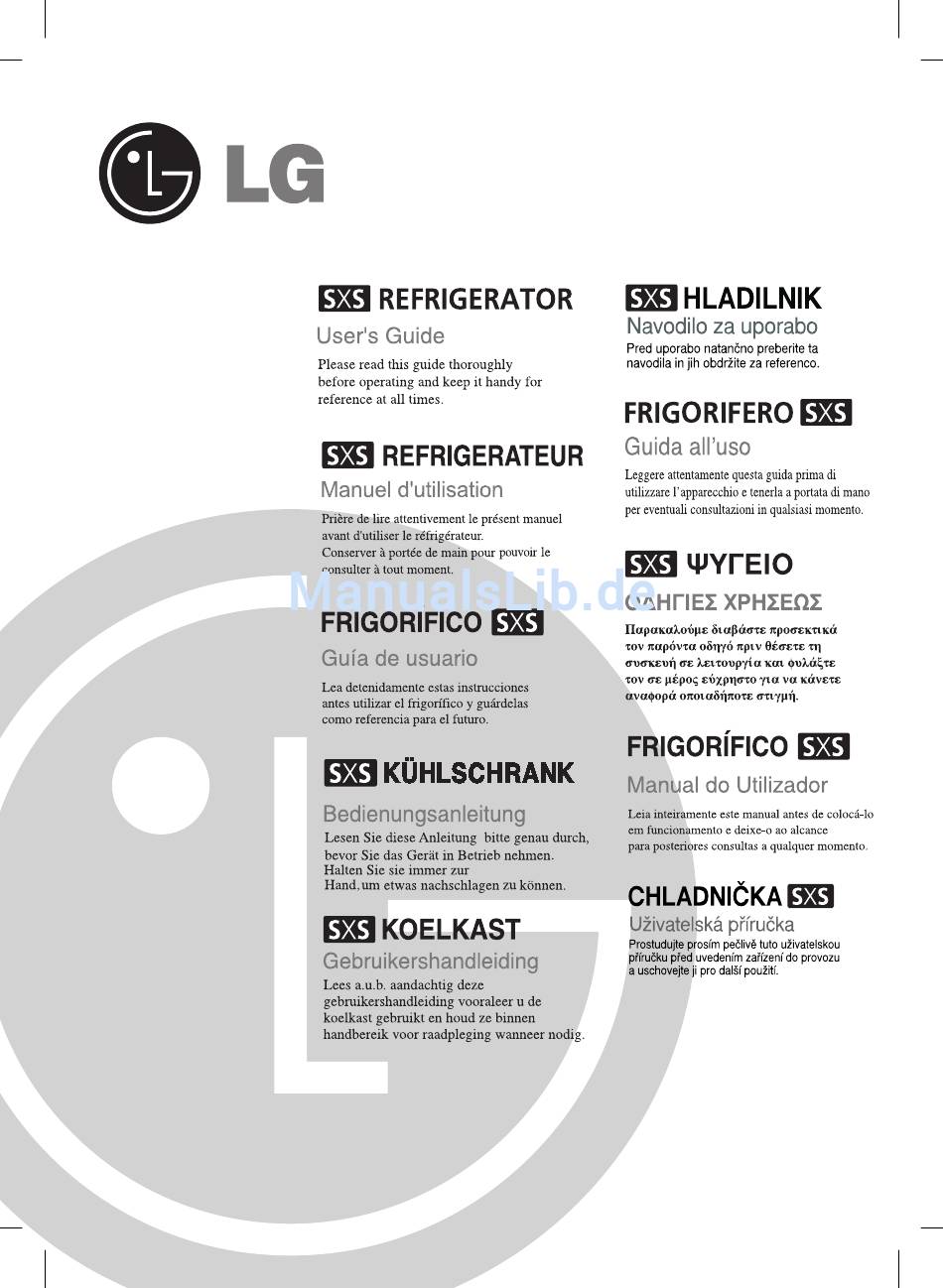 LG

SXS REFRIGERATOR
User's Guide
Please read this guide thoroughly before operating and keep it handy for reference at all times.

SXS REFRIGERATEUR
Manuel d'utilisation
Prière de lire attentivement le présent manuel avant d'utiliser le réfrigérateur.
Conserver à portée de main pour pouvoir le consulter à tout moment.

ManualsLib.de

FRIGORIFICO SXS
Guía de usuario
Lea detenidamente estas instrucciones antes utilizar el frigorífico y guárdelas como referencia para el futuro.

SXS KÜHLSCHRANK
Bedienungsanleitung
Lesen Sie diese Anleitung bitte genau durch, bevor Sie das Gerät in Betrieb nehmen.
Halten Sie sie immer zur Hand, um etwas nachschlagen zu können.

SXS KOELKAST
Gebruikershandleiding
Lees a.u.b. aandachtig deze gebruikershandleiding vooraleer u de koelkast gebruikt en houd ze binnen handbereik voor raadpleging wanneer nodig.

SXS HLADILNIK
Navodilo za uporabo
Pred uporabo natančno preberite ta navodila in jih obdržite za referenco.

FRIGORIFERO SXS
Guida all'uso
Leggere attentamente questa guida prima di utilizzare l'apparecchio e tenerla a portata di mano per eventuali consultazioni in qualsiasi momento.

SXS ΨΥΓΕΙΟ
ΟΔΗΓΙΕΣ ΧΡΗΣΕΩΣ
Παρακαλούμε διαβάστε προσεκτικά τον παρόντα οδηγό πριν θέσετε τη συσκευή σε λειτουργία και φυλάξτε τον σε μέρος εύχρηστο για να κάνετε αναφορά οποιαδήποτε στιγμή.

FRIGORÍFICO SXS
Manual do Utilizador
Leia inteiramente este manual antes de colocá-lo em funcionamento e deixe-o ao alcance para posteriores consultas a qualquer momento.

CHLADNIČKA SXS
Uživatelská příručka
Prostudujte prosím pečlivě tuto uživatelskou příručku před uvedením zařízení do provozu a uschovejte ji pro další použití.